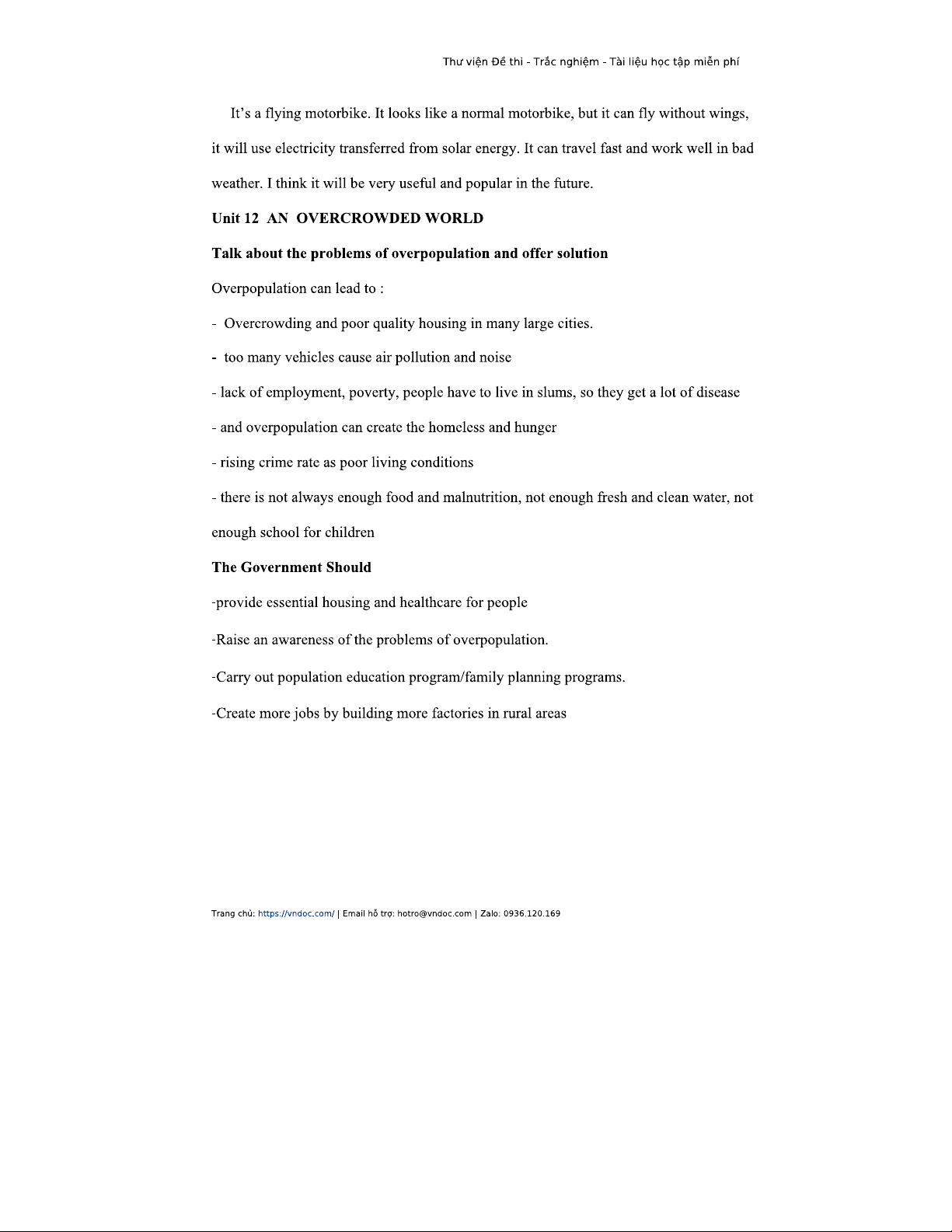 Thư viện Đề thi - Trắc nghiệm - Tài liệu học tập miễn phí

It's a flying motorbike. It looks like a normal motorbike, but it can fly without wings, it will use electricity transferred from solar energy. It can travel fast and work well in bad weather. I think it will be very useful and popular in the future.

Unit 12 AN OVERCROWDED WORLD

Talk about the problems of overpopulation and offer solution

Overpopulation can lead to :

- Overcrowding and poor quality housing in many large cities.

- too many vehicles cause air pollution and noise

- lack of employment, poverty, people have to live in slums, so they get a lot of disease

- and overpopulation can create the homeless and hunger

- rising crime rate as poor living conditions

- there is not always enough food and malnutrition, not enough fresh and clean water, not enough school for children

The Government Should

-provide essential housing and healthcare for people

-Raise an awareness of the problems of overpopulation.

-Carry out population education program/family planning programs.

-Create more jobs by building more factories in rural areas

Trang chủ: https://vndoc.com/ | Email hỗ trợ: hotro@vndoc.com | Zalo: 0936.120.169